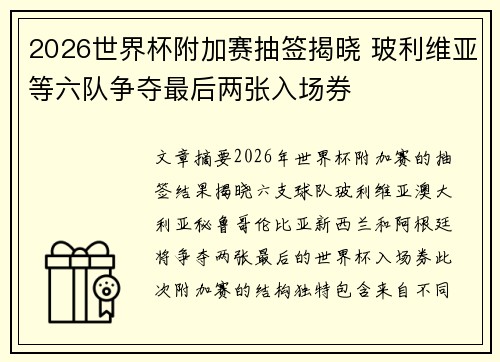 2026世界杯附加赛抽签揭晓 玻利维亚等六队争夺最后两张入场券

文章摘要2026年世界杯附加赛的抽签结果揭晓六支球队玻利维亚澳大利亚秘鲁哥伦比亚新西兰和阿根廷将争夺两张最后的世界杯入场券此次附加赛的结构独特包含来自不同